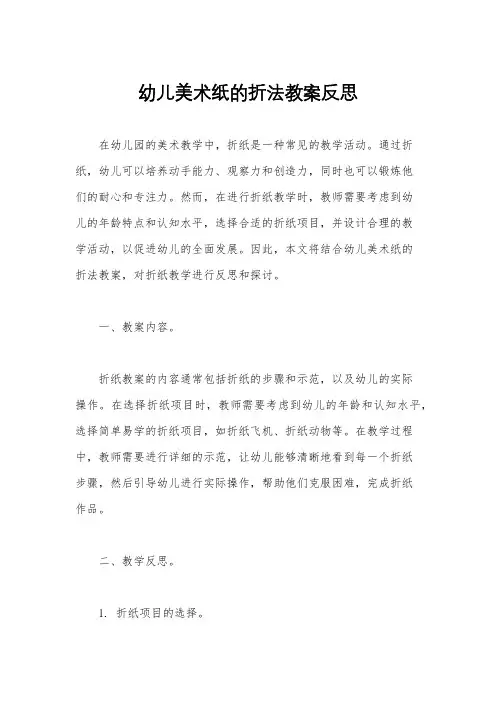 幼儿美术纸的折法教案反思

在幼儿园的美术教学中，折纸是一种常见的教学活动。通过折纸，幼儿可以培养动手能力、观察力和创造力，同时也可以锻炼他们的耐心和专注力。然而，在进行折纸教学时，教师需要考虑到幼儿的年龄特点和认知水平，选择合适的折纸项目，并设计合理的教学活动，以促进幼儿的全面发展。因此，本文将结合幼儿美术纸的折法教案，对折纸教学进行反思和探讨。

一、教案内容。

折纸教案的内容通常包括折纸的步骤和示范，以及幼儿的实际操作。在选择折纸项目时，教师需要考虑到幼儿的年龄和认知水平，选择简单易学的折纸项目，如折纸飞机、折纸动物等。在教学过程中，教师需要进行详细的示范，让幼儿能够清晰地看到每一个折纸步骤，然后引导幼儿进行实际操作，帮助他们克服困难，完成折纸作品。

二、教学反思。

1. 折纸项目的选择。